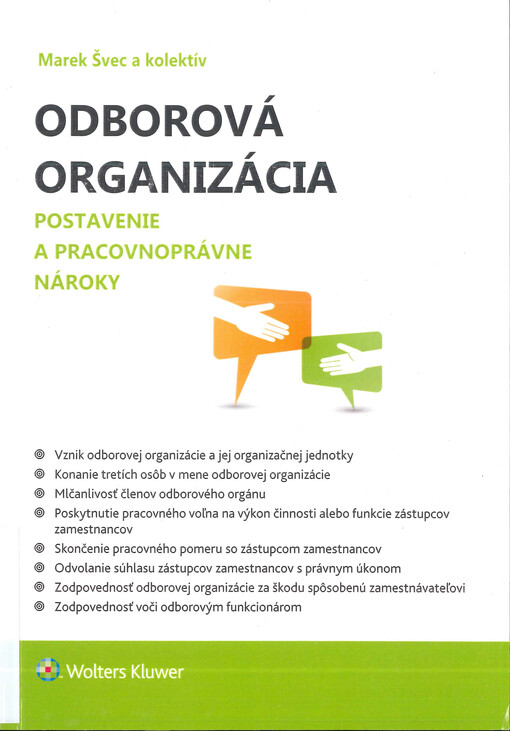 Marek Švec a kolektív

ODBOROVÁ ORGANIZÁCIA

POSTAVENIE A PRACOVNOPRÁVNE NÁROKY

Vznik odborovej organizácie a jej organizačnej jednotky
Konanie tretích osôb v mene odborovej organizácie
Mlčanlivosť členov odborového orgánu
Poskytnutie pracovného voľna na výkon činnosti alebo funkcie zástupcov zamestnancov
Skončenie pracovného pomeru so zástupcom zamestnancov
Odvolanie súhlasu zástupcov zamestnancov s právnym úkonom
Zodpovednosť odborovej organizácie za škodu spôsobenú zamestnávateľovi
Zodpovednosť voči odborovým funkcionárom

Wolters Kluwer